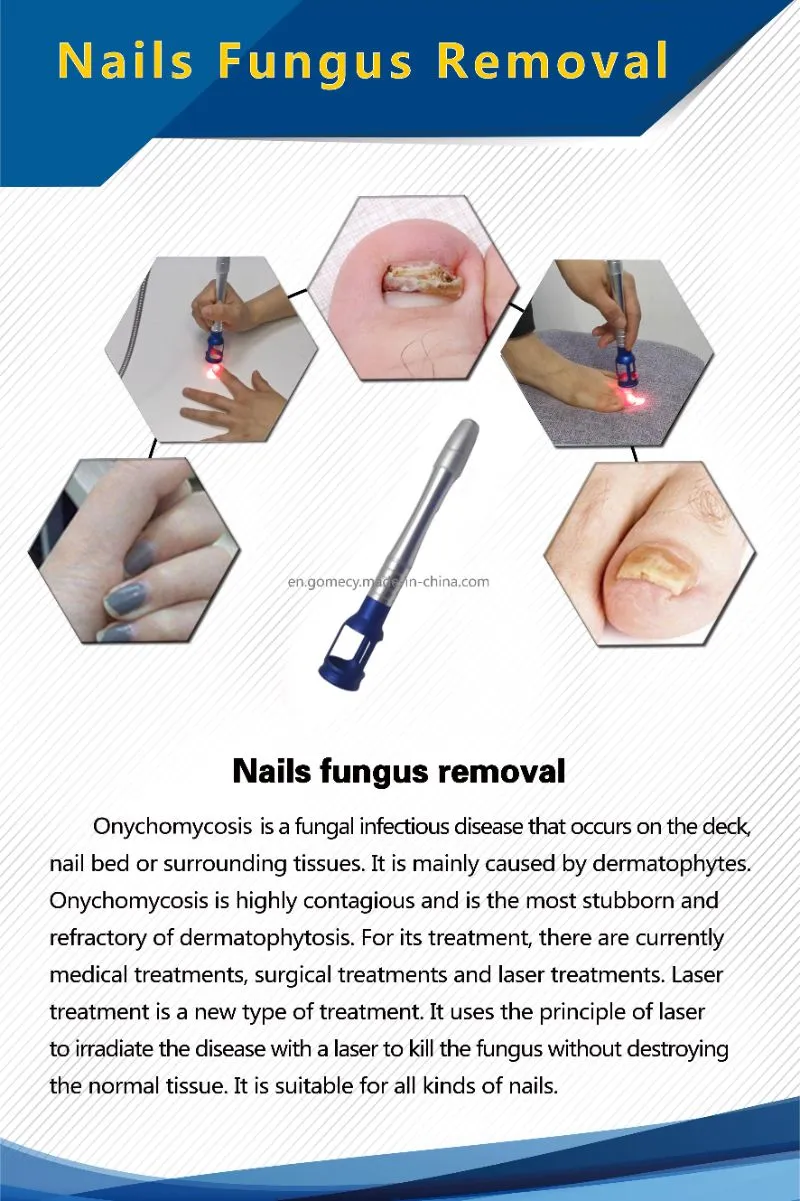 Nails Fungus Removal

en.gomecy.made-in-china.com

Nails fungus removal

Onychomycosis is a fungal infectious disease that occurs on the deck, nail bed or surrounding tissues. It is mainly caused by dermatophytes. Onychomycosis is highly contagious and is the most stubborn and refractory of dermatophytosis. For its treatment, there are currently medical treatments, surgical treatments and laser treatments. Laser treatment is a new type of treatment. It uses the principle of laser to irradiate the disease with a laser to kill the fungus without destroying the normal tissue. It is suitable for all kinds of nails.